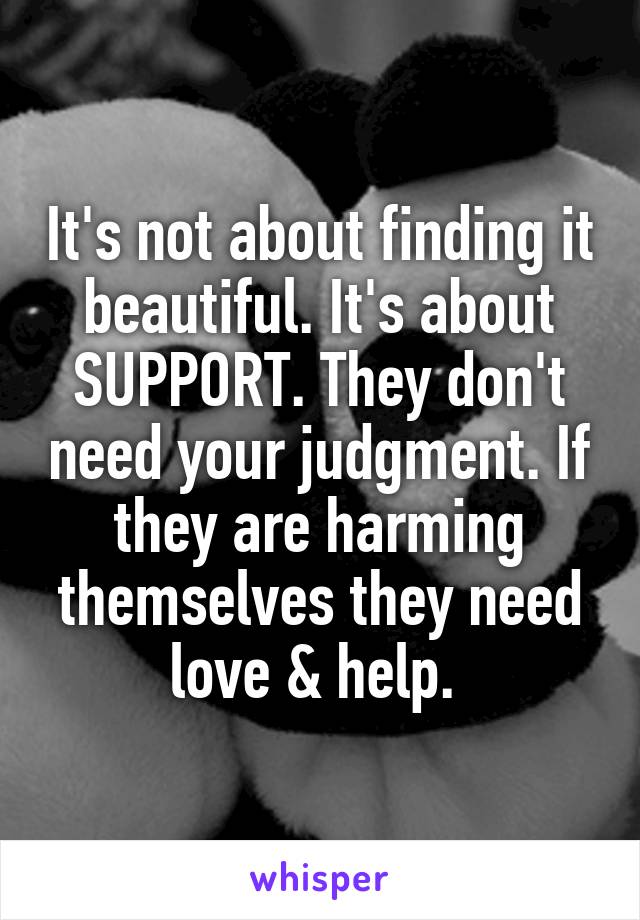 It's not about finding it beautiful. It's about SUPPORT. They don't need your judgment. If they are harming themselves they need love & help.

whisper